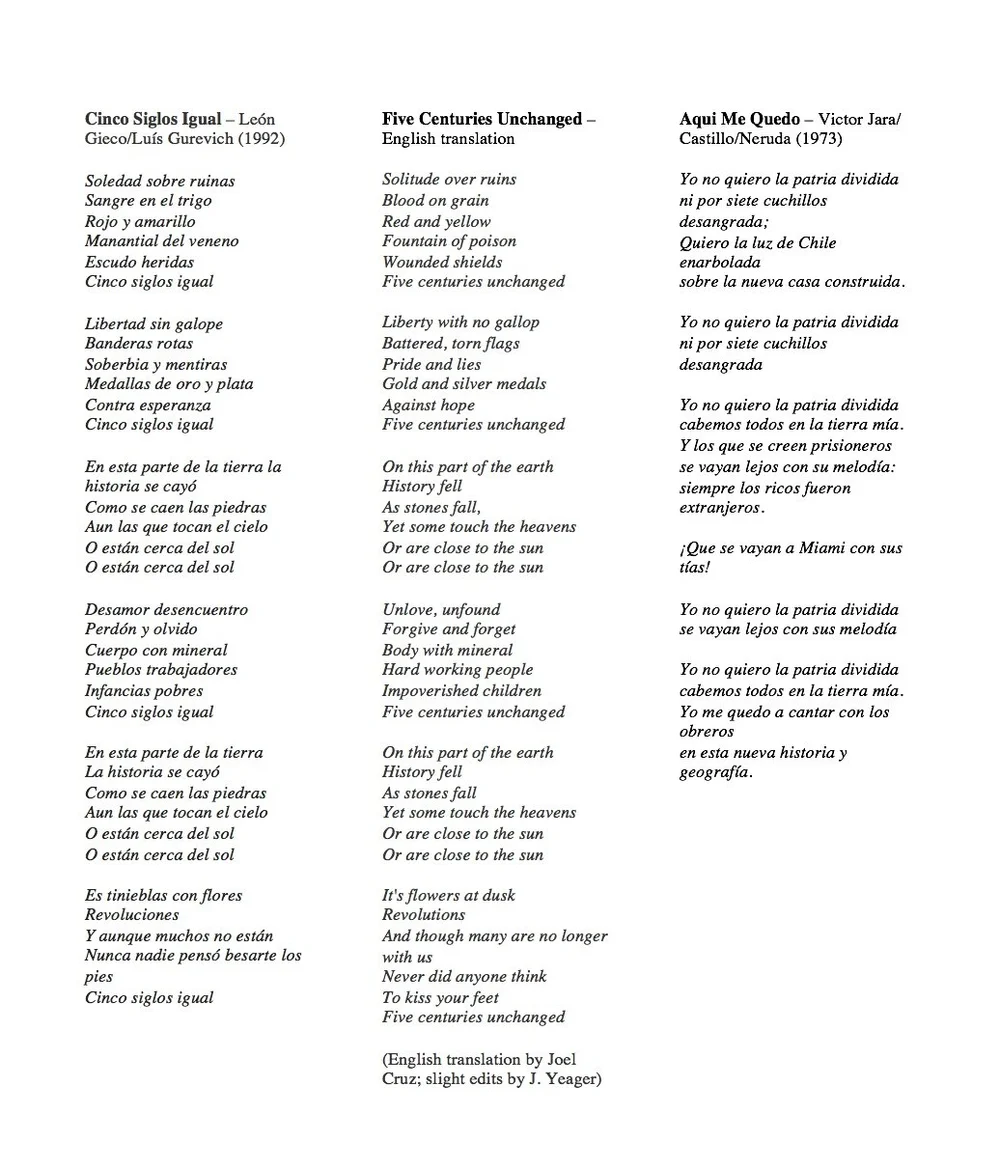 **Cinco Siglos Igual** – León Gieco/Luís Gurevich (1992)

*Soledad sobre ruinas*
*Sangre en el trigo*
*Rojo y amarillo*
*Manantial del veneno*
*Escudo heridas*
*Cinco siglos igual*

*Libertad sin galope*
*Banderas rotas*
*Soberbia y mentiras*
*Medallas de oro y plata*
*Contra esperanza*
*Cinco siglos igual*

*En esta parte de la tierra la historia se cayó*
*Como se caen las piedras*
*Aun las que tocan el cielo*
*O están cerca del sol*
*O están cerca del sol*

*Desamor desencuentro*
*Perdón y olvido*
*Cuerpo con mineral*
*Pueblos trabajadores*
*Infancias pobres*
*Cinco siglos igual*

*En esta parte de la tierra*
*La historia se cayó*
*Como se caen las piedras*
*Aun las que tocan el cielo*
*O están cerca del sol*
*O están cerca del sol*

*Es tinieblas con flores*
*Revoluciones*
*Y aunque muchos no están*
*Nunca nadie pensó besarte los pies*
*Cinco siglos igual*

**Five Centuries Unchanged** – English translation

*Solitude over ruins*
*Blood on grain*
*Red and yellow*
*Fountain of poison*
*Wounded shields*
*Five centuries unchanged*

*Liberty with no gallop*
*Battered, torn flags*
*Pride and lies*
*Gold and silver medals*
*Against hope*
*Five centuries unchanged*

*On this part of the earth*
*History fell*
*As stones fall,*
*Yet some touch the heavens*
*Or are close to the sun*
*Or are close to the sun*

*Unlove, unfound*
*Forgive and forget*
*Body with mineral*
*Hard working people*
*Impoverished children*
*Five centuries unchanged*

*On this part of the earth*
*History fell*
*As stones fall*
*Yet some touch the heavens*
*Or are close to the sun*
*Or are close to the sun*

*It's flowers at dusk*
*Revolutions*
*And though many are no longer with us*
*Never did anyone think*
*To kiss your feet*
*Five centuries unchanged*

(English translation by Joel Cruz; slight edits by J. Yeager)

**Aqui Me Quedo** – Victor Jara/ Castillo/Neruda (1973)

*Yo no quiero la patria dividida*
*ni por siete cuchillos desangrada;*
*Quiero la luz de Chile enarbolada*
*sobre la nueva casa construida.*

*Yo no quiero la patria dividida*
*ni por siete cuchillos desangrada*

*Yo no quiero la patria dividida*
*cabemos todos en la tierra mía.*
*Y los que se creen prisioneros*
*se vayan lejos con su melodía:*
*siempre los ricos fueron extranjeros.*

*¡Que se vayan a Miami con sus tías!*

*Yo no quiero la patria dividida*
*se vayan lejos con sus melodía*

*Yo no quiero la patria dividida*
*cabemos todos en la tierra mía.*
*Yo me quedo a cantar con los obreros*
*en esta nueva historia y geografía.*